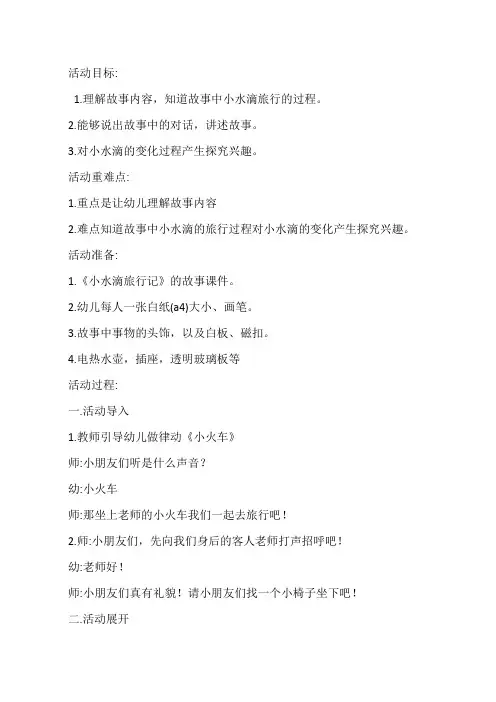 活动目标:

1.理解故事内容，知道故事中小水滴旅行的过程。

2.能够说出故事中的对话，讲述故事。

3.对小水滴的变化过程产生探究兴趣。

活动重难点:

1.重点是让幼儿理解故事内容

2.难点知道故事中小水滴的旅行过程对小水滴的变化产生探究兴趣。

活动准备:

1.《小水滴旅行记》的故事课件。

2.幼儿每人一张白纸(a4)大小、画笔。

3.故事中事物的头饰，以及白板、磁扣。

4.电热水壶，插座，透明玻璃板等

活动过程:

一.活动导入

1.教师引导幼儿做律动《小火车》

师:小朋友们听是什么声音？

幼:小火车

师:那坐上老师的小火车我们一起去旅行吧！

2.师:小朋友们，先向我们身后的客人老师打声招呼吧！

幼:老师好！

师:小朋友们真有礼貌！请小朋友们找一个小椅子坐下吧！

二.活动展开